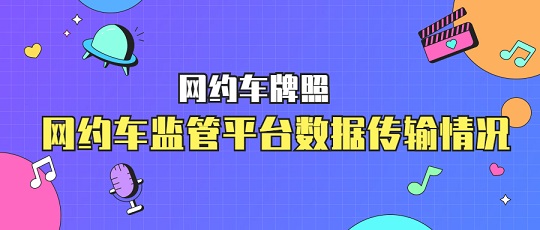 网约车牌照
网约车监管平台数据传输情况